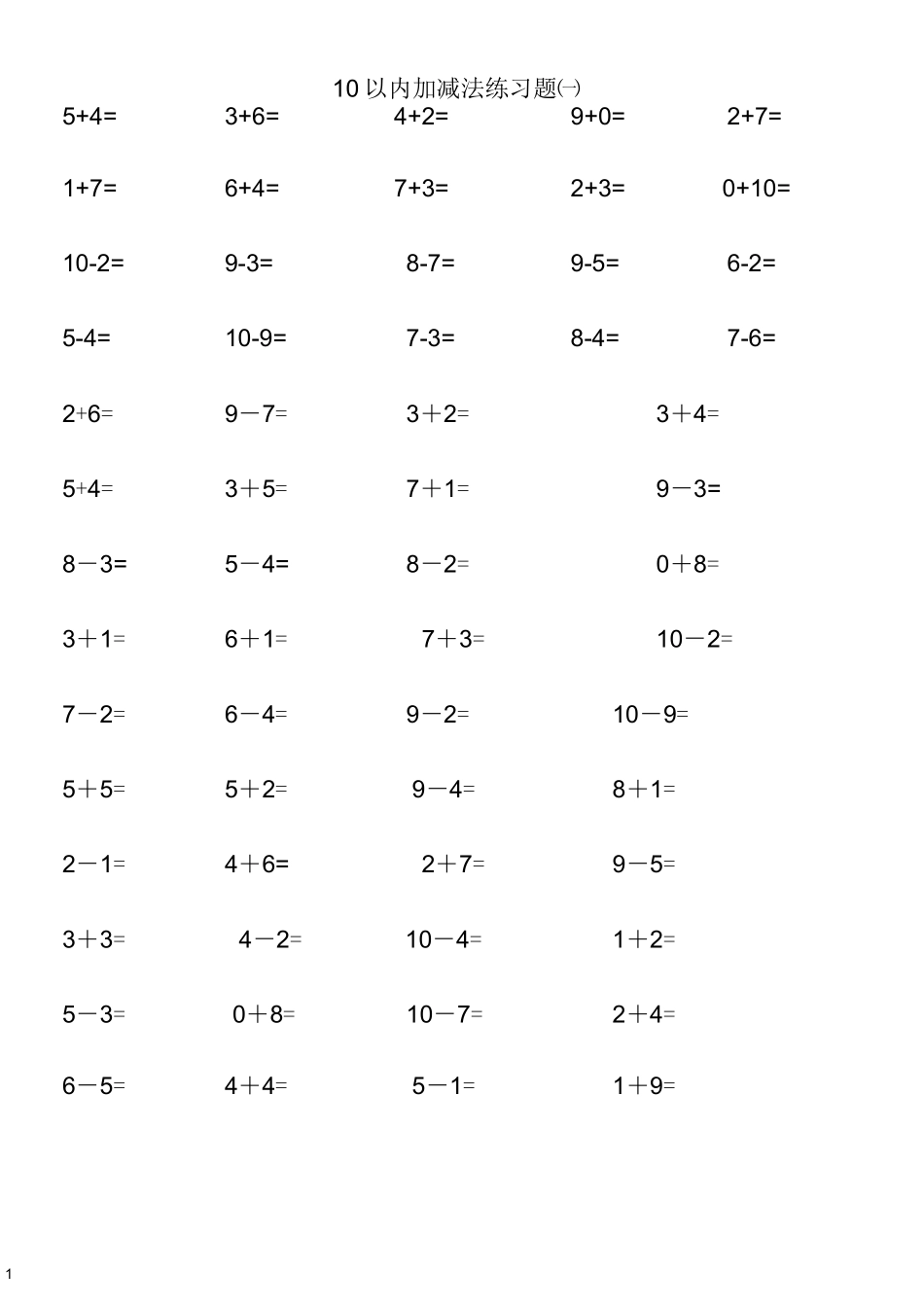 10 以内加减法练习题㈠

5+4= 3+6= 4+2= 9+0= 2+7=

1+7= 6+4= 7+3= 2+3= 0+10=

10-2= 9-3= 8-7= 9-5= 6-2=

5-4= 10-9= 7-3= 8-4= 7-6=

2+6= 9－7= 3＋2= 3＋4=

5+4= 3＋5= 7＋1= 9－3=

8－3= 5－4= 8－2= 0＋8=

3＋1= 6＋1= 7＋3= 10－2=

7－2= 6－4= 9－2= 10－9=

5＋5= 5＋2= 9－4= 8＋1=

2－1= 4＋6= 2＋7= 9－5=

3＋3= 4－2= 10－4= 1＋2=

5－3= 0＋8= 10－7= 2＋4=

6－5= 4＋4= 5－1= 1＋9=

1